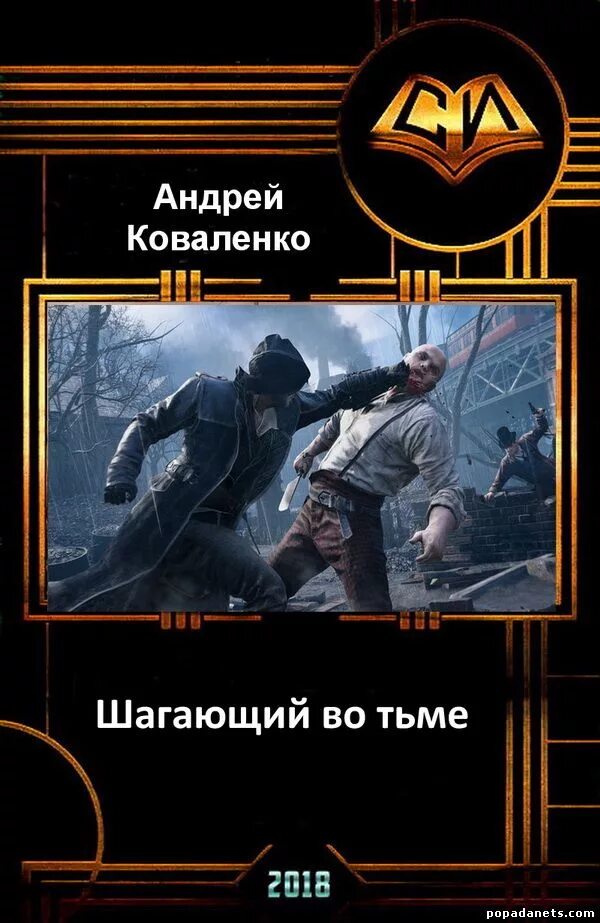 СИ

Андрей
Коваленко

Шагающий во тьме

2018

popadanets.com